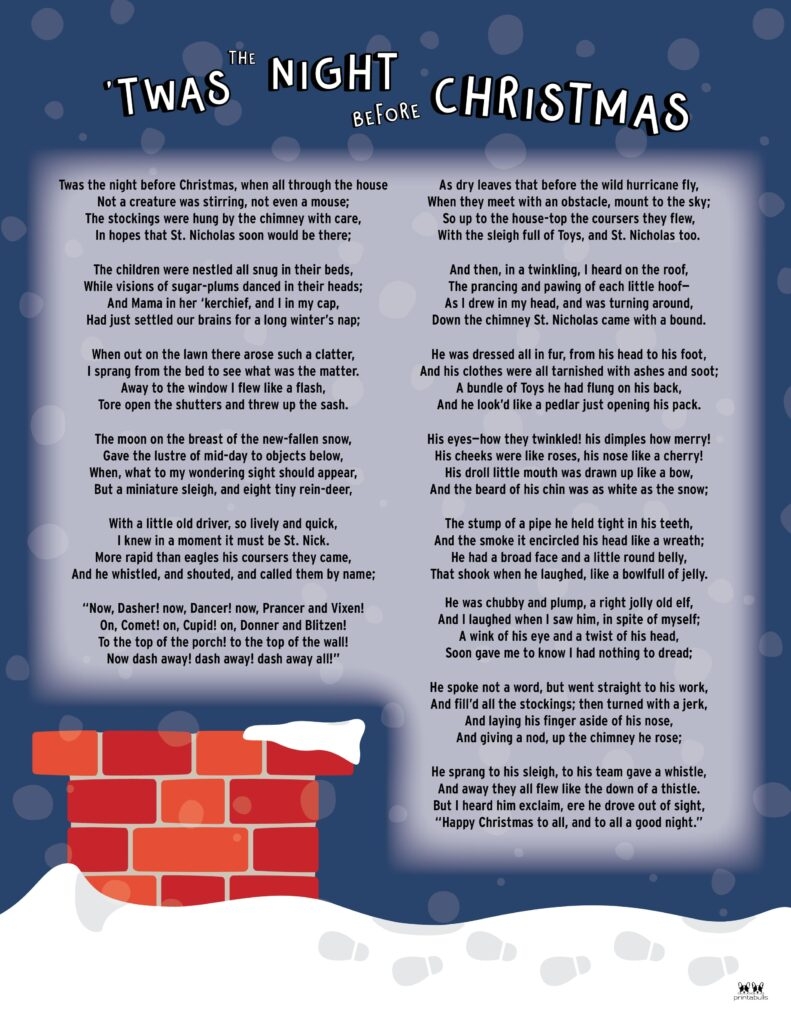 'TWAS THE NIGHT BEFORE CHRISTMAS

Twas the night before Christmas, when all through the house
Not a creature was stirring, not even a mouse;
The stockings were hung by the chimney with care,
In hopes that St. Nicholas soon would be there;

The children were nestled all snug in their beds,
While visions of sugar-plums danced in their heads;
And Mama in her 'kerchief, and I in my cap,
Had just settled our brains for a long winter's nap;

When out on the lawn there arose such a clatter,
I sprang from the bed to see what was the matter.
Away to the window I flew like a flash,
Tore open the shutters and threw up the sash.

The moon on the breast of the new-fallen snow,
Gave the lustre of mid-day to objects below,
When, what to my wondering sight should appear,
But a miniature sleigh, and eight tiny rein-deer,

With a little old driver, so lively and quick,
I knew in a moment it must be St. Nick.
More rapid than eagles his coursers they came,
And he whistled, and shouted, and called them by name;

"Now, Dasher! now, Dancer! now, Prancer and Vixen!
On, Comet! on, Cupid! on, Donner and Blitzen!
To the top of the porch! to the top of the wall!
Now dash away! dash away! dash away all!"

As dry leaves that before the wild hurricane fly,
When they meet with an obstacle, mount to the sky;
So up to the house-top the coursers they flew,
With the sleigh full of Toys, and St. Nicholas too.

And then, in a twinkling, I heard on the roof,
The prancing and pawing of each little hoof—
As I drew in my head, and was turning around,
Down the chimney St. Nicholas came with a bound.

He was dressed all in fur, from his head to his foot,
And his clothes were all tarnished with ashes and soot;
A bundle of Toys he had flung on his back,
And he look'd like a pedlar just opening his pack.

His eyes—how they twinkled! his dimples how merry!
His cheeks were like roses, his nose like a cherry!
His droll little mouth was drawn up like a bow,
And the beard of his chin was as white as the snow;

The stump of a pipe he held tight in his teeth,
And the smoke it encircled his head like a wreath;
He had a broad face and a little round belly,
That shook when he laughed, like a bowlfull of jelly.

He was chubby and plump, a right jolly old elf,
And I laughed when I saw him, in spite of myself;
A wink of his eye and a twist of his head,
Soon gave me to know I had nothing to dread;

He spoke not a word, but went straight to his work,
And fill'd all the stockings; then turned with a jerk,
And laying his finger aside of his nose,
And giving a nod, up the chimney he rose;

He sprang to his sleigh, to his team gave a whistle,
And away they all flew like the down of a thistle.
But I heard him exclaim, ere he drove out of sight,
"Happy Christmas to all, and to all a good night."

printabulls